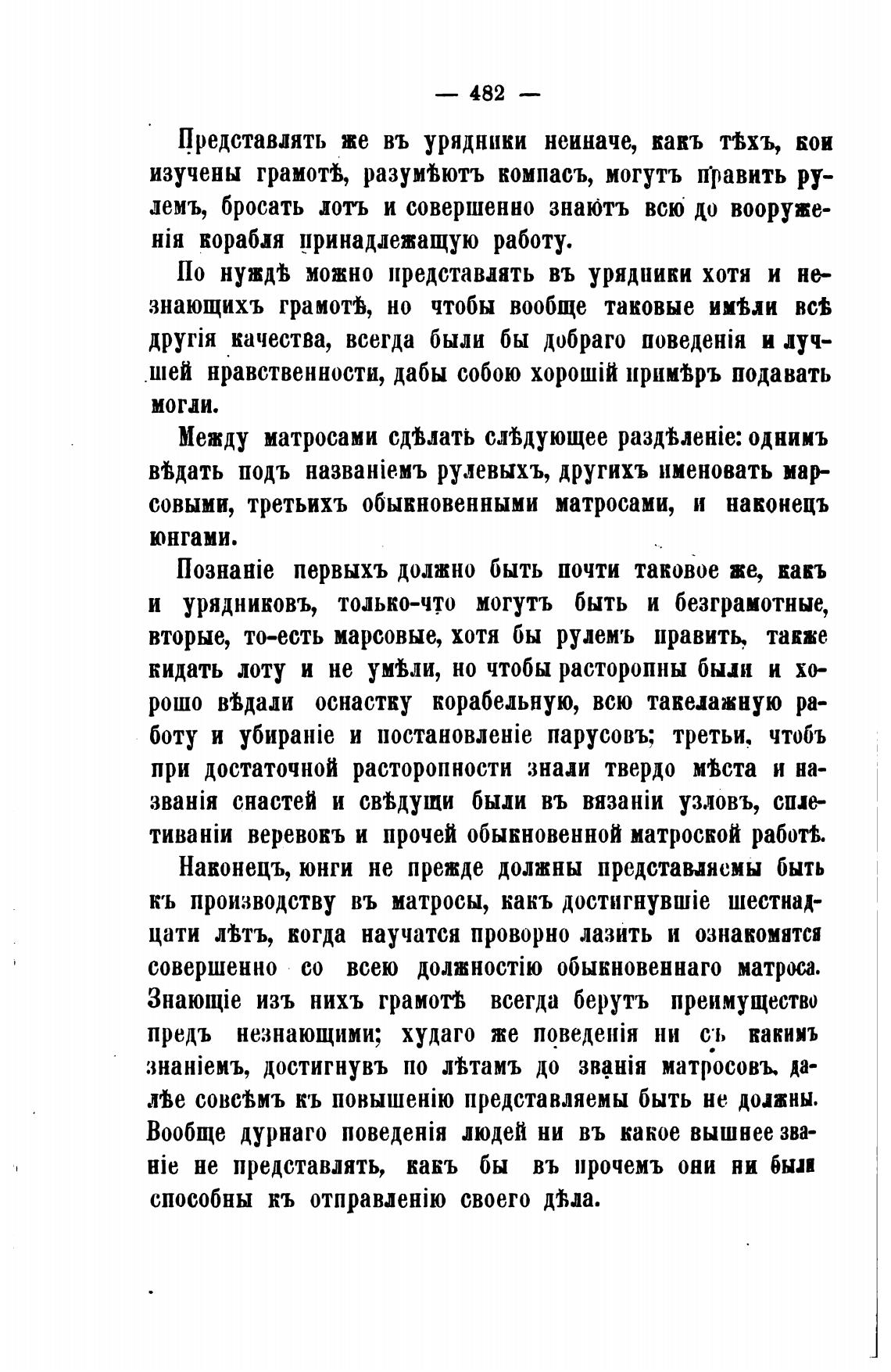 — 482 —

Представлять же въ урядники неиначе, какъ тѣхъ, кои изучены грамотѣ, разумѣютъ компасъ, могутъ править рулемъ, бросать лотъ и совершенно знаютъ всю до вооруженія корабля принадлежащую работу.

По нуждѣ можно представлять въ урядники хотя и незнающихъ грамотѣ, но чтобы вообще таковые имѣли всѣ другія качества, всегда были бы добраго поведенія и лучшей нравственности, дабы собою хорошій примѣръ подавать могли.

Между матросами сдѣлать слѣдующее раздѣленіе: однимъ вѣдать подъ названіемъ рулевыхъ, другихъ именовать марсовыми, третьихъ обыкновенными матросами, и наконецъ юнгами.

Познаніе первыхъ должно быть почти таковое же, какъ и урядниковъ, только-что могутъ быть и безграмотные, вторые, то-есть марсовые, хотя бы рулемъ править, также кидать лоту и не умѣли, но чтобы расторопны были и хорошо вѣдали оснастку корабельную, всю такелажную работу и убираніе и постановленіе парусовъ; третьи, чтобъ при достаточной расторопности знали твердо мѣста и названія снастей и свѣдущи были въ вязаніи узловъ, сплетиваніи веревокъ и прочей обыкновенной матроской работѣ.

Наконецъ, юнги не прежде должны представляемы быть къ производству въ матросы, какъ достигнувшіе шестнадцати лѣтъ, когда научатся проворно лазить и ознакомятся совершенно со всею должностію обыкновеннаго матроса. Знающіе изъ нихъ грамотѣ всегда берутъ преимущество предъ незнающими; худаго же поведенія ни съ какимъ знаніемъ, достигнувъ по лѣтамъ до званія матросовъ, далѣе совсѣмъ къ повышенію представляемы быть не должны. Вообще дурнаго поведенія людей ни въ какое вышнее званіе не представлять, какъ бы въ прочемъ они ни были способны къ отправленію своего дѣла.